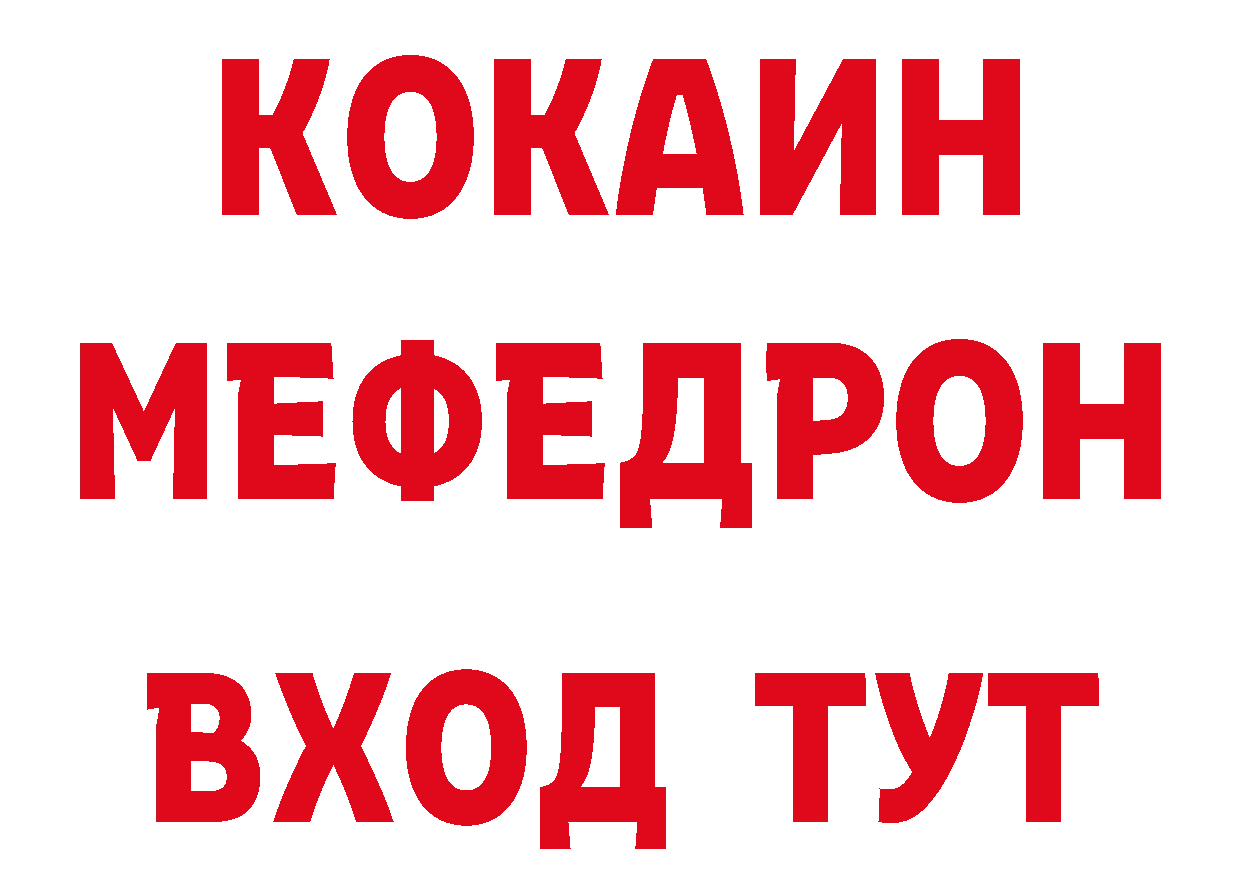 КОКАИН
МЕФЕДРОН
ВХОД ТУТ